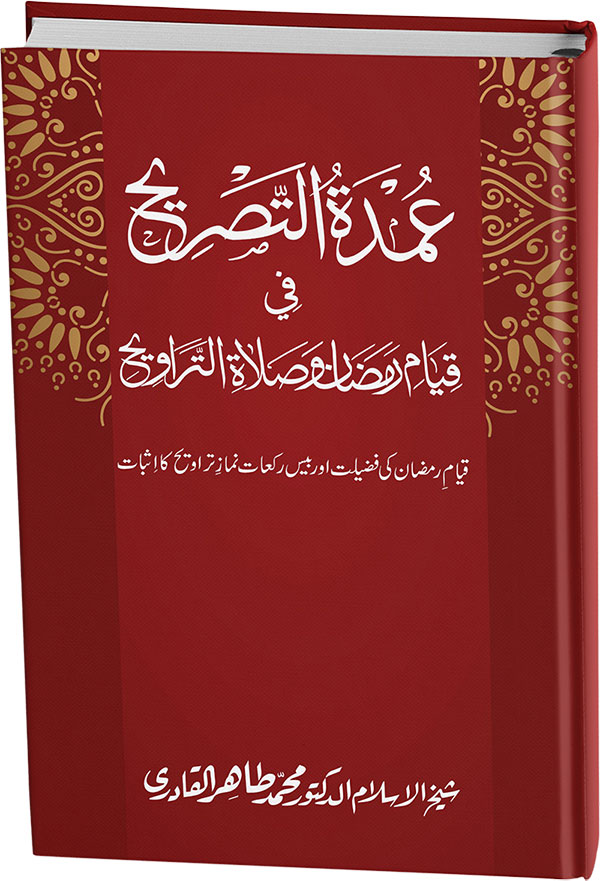 عُمدَةُ التَّصرِيح

في

قِيَامِ رَمَضَانَ وَصَلَاةِ التَّرَاوِيح

قیامِ رمضان کی فضیلت اور بیس رکعات نمازِ تراویح کا اثبات

شیخ الاسلام الدکتور محمد طاہر القادری